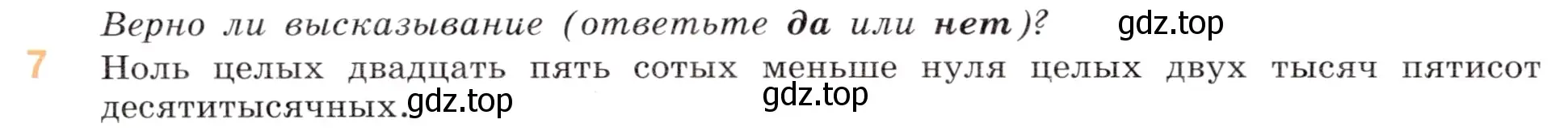 Верно ли высказывание (ответьте да или нет)? gdz.top

7 Ноль целых двадцать пять сотых меньше нуля целых двух тысяч пятисот десятитысячных. gdz.top gdz.top